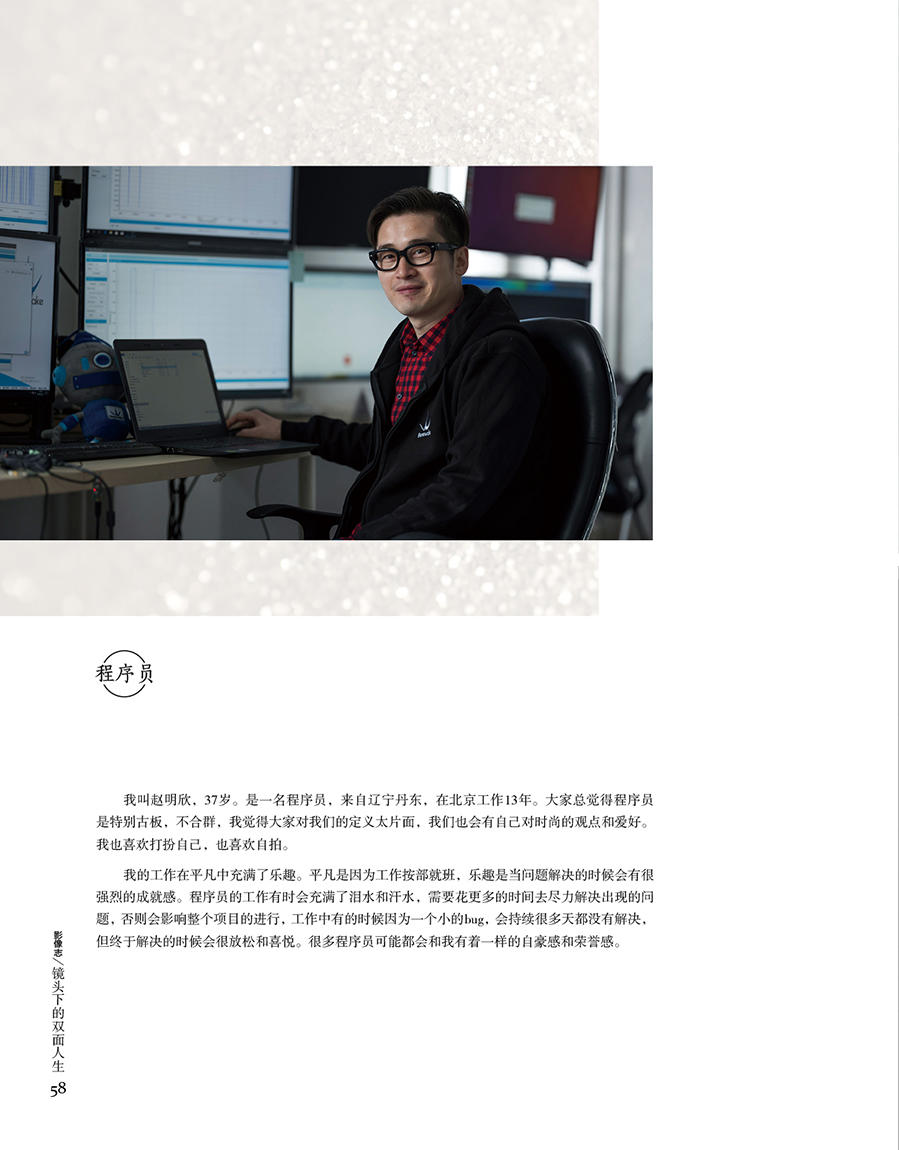 程序员

我叫赵明欣，37岁。是一名程序员，来自辽宁丹东，在北京工作13年。大家总觉得程序员是特别古板、不合群，我觉得大家对我们的定义太片面，我们也会有自己对时尚的观点和爱好。我也喜欢打扮自己，也喜欢自拍。

我的工作在平凡中充满了乐趣。平凡是因为工作按部就班，乐趣是当问题解决的时候会有很强烈的成就感。程序员的工作有时会充满了泪水和汗水，需要花更多的时间去尽力解决出现的问题，否则会影响整个项目的进行，工作中有的时候因为一个小的bug，会持续很多天都没有解决，但终于解决的时候会很放松和喜悦。很多程序员可能都会和我有着一样的自豪感和荣誉感。

影像志／镜头下的双面人生
58